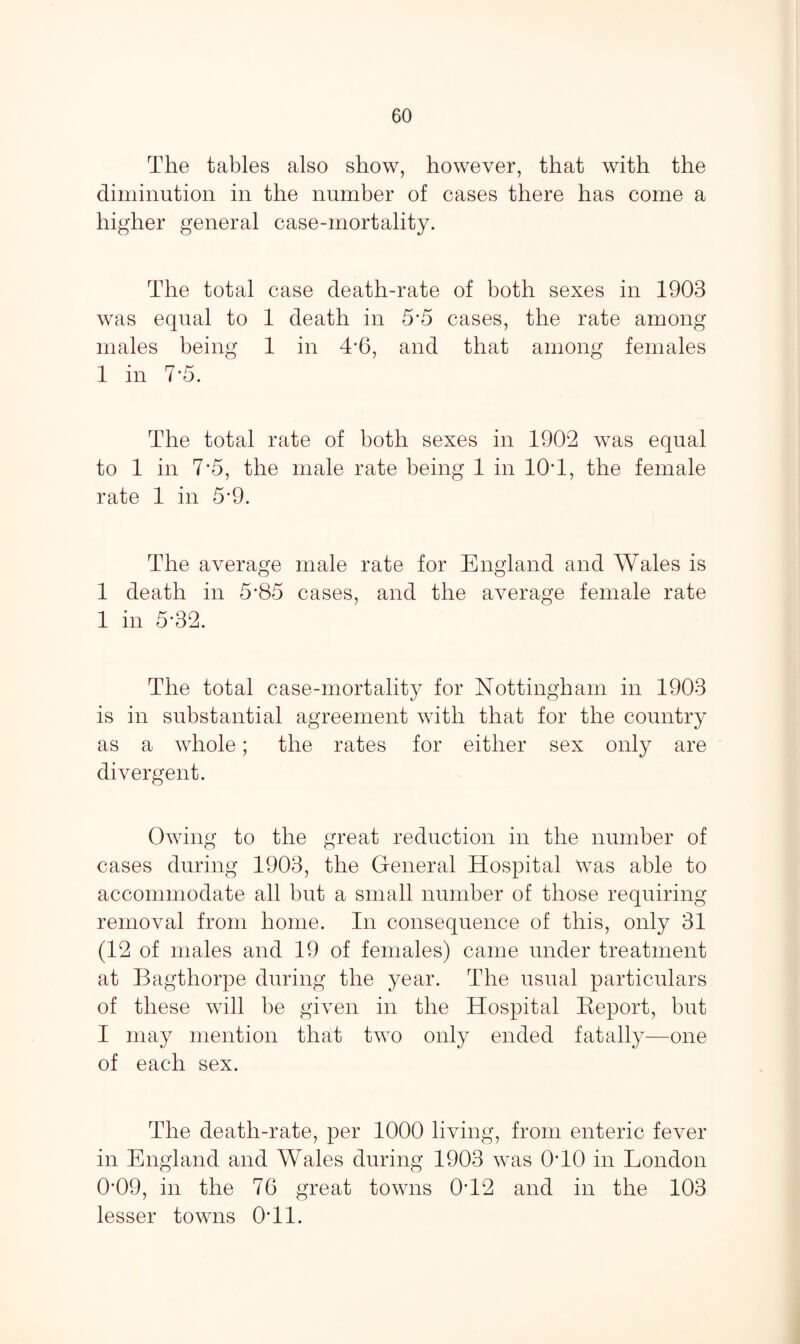 60

The tables also show, however, that with the diminution in the number of cases there has come a higher general case-mortality.

The total case death-rate of both sexes in 1903 was equal to 1 death in 5·5 cases, the rate among males being 1 in 4·6, and that among females 1 in 7·5.

The total rate of both sexes in 1902 was equal to 1 in 7·5, the male rate being 1 in 10·1, the female rate 1 in 5·9.

The average male rate for England and Wales is 1 death in 5·85 cases, and the average female rate 1 in 5·32.

The total case-mortality for Nottingham in 1903 is in substantial agreement with that for the country as a whole; the rates for either sex only are divergent.

Owing to the great reduction in the number of cases during 1903, the General Hospital was able to accommodate all but a small number of those requiring removal from home. In consequence of this, only 31 (12 of males and 19 of females) came under treatment at Bagthorpe during the year. The usual particulars of these will be given in the Hospital Report, but I may mention that two only ended fatally—one of each sex.

The death-rate, per 1000 living, from enteric fever in England and Wales during 1903 was 0·10 in London 0·09, in the 76 great towns 0·12 and in the 103 lesser towns 0·11.